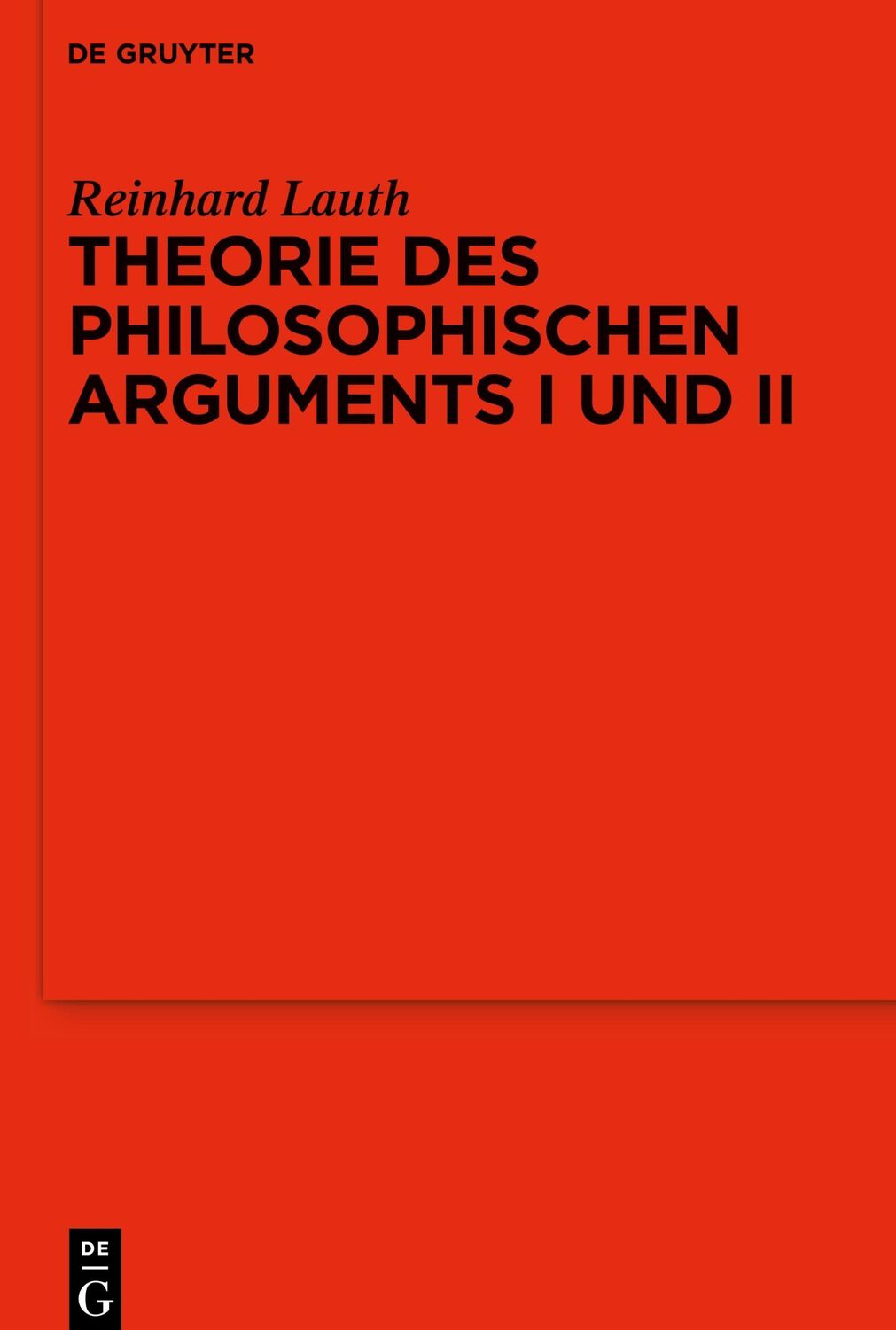 DE GRUYTER

Reinhard Lauth

THEORIE DES PHILOSOPHISCHEN ARGUMENTS I UND II

DE
G